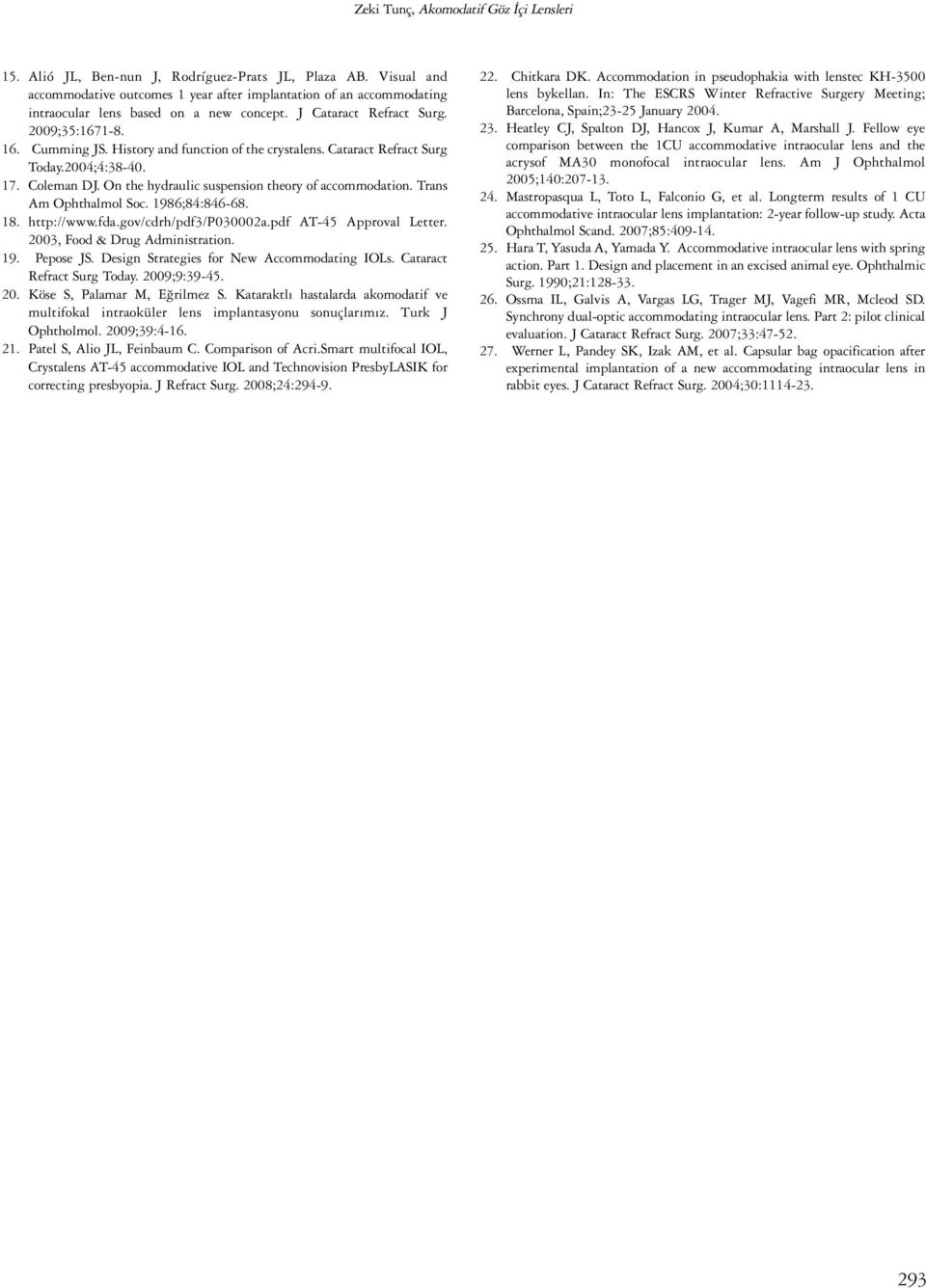 Zeki Tunç, Akomodatif Göz İçi Lensleri

15. Alió JL, Ben-nun J, Rodríguez-Prats JL, Plaza AB. Visual and accommodative outcomes 1 year after implantation of an accommodating intraocular lens based on a new concept. J Cataract Refract Surg. 2009;35:1671-8.

16. Cumming JS. History and function of the crystalens. Cataract Refract Surg Today.2004;4:38-40.

17. Coleman DJ. On the hydraulic suspension theory of accommodation. Trans Am Ophthalmol Soc. 1986;84:846-68.

18. http://www.fda.gov/cdrh/pdf3/P030002a.pdf AT-45 Approval Letter. 2003, Food & Drug Administration.

19. Pepose JS. Design Strategies for New Accommodating IOLs. Cataract Refract Surg Today. 2009;9:39-45.

20. Köse S, Palamar M, Eğrilmez S. Kataraktlı hastalarda akomodatif ve multifokal intraoküler lens implantasyonu sonuçlarımız. Turk J Ophtholmol. 2009;39:4-16.

21. Patel S, Alio JL, Feinbaum C. Comparison of Acri.Smart multifocal IOL, Crystalens AT-45 accommodative IOL and Technovision PresbyLASIK for correcting presbyopia. J Refract Surg. 2008;24:294-9.

22. Chitkara DK. Accommodation in pseudophakia with lenstec KH-3500 lens bykellan. In: The ESCRS Winter Refractive Surgery Meeting; Barcelona, Spain;23-25 January 2004.

23. Heatley CJ, Spalton DJ, Hancox J, Kumar A, Marshall J. Fellow eye comparison between the 1CU accommodative intraocular lens and the acrysof MA30 monofocal intraocular lens. Am J Ophthalmol 2005;140:207-13.

24. Mastropasqua L, Toto L, Falconio G, et al. Longterm results of 1 CU accommodative intraocular lens implantation: 2-year follow-up study. Acta Ophthalmol Scand. 2007;85:409-14.

25. Hara T, Yasuda A, Yamada Y. Accommodative intraocular lens with spring action. Part 1. Design and placement in an excised animal eye. Ophthalmic Surg. 1990;21:128-33.

26. Ossma IL, Galvis A, Vargas LG, Trager MJ, Vagefi MR, Mcleod SD. Synchrony dual-optic accommodating intraocular lens. Part 2: pilot clinical evaluation. J Cataract Refract Surg. 2007;33:47-52.

27. Werner L, Pandey SK, Izak AM, et al. Capsular bag opacification after experimental implantation of a new accommodating intraocular lens in rabbit eyes. J Cataract Refract Surg. 2004;30:1114-23.

293